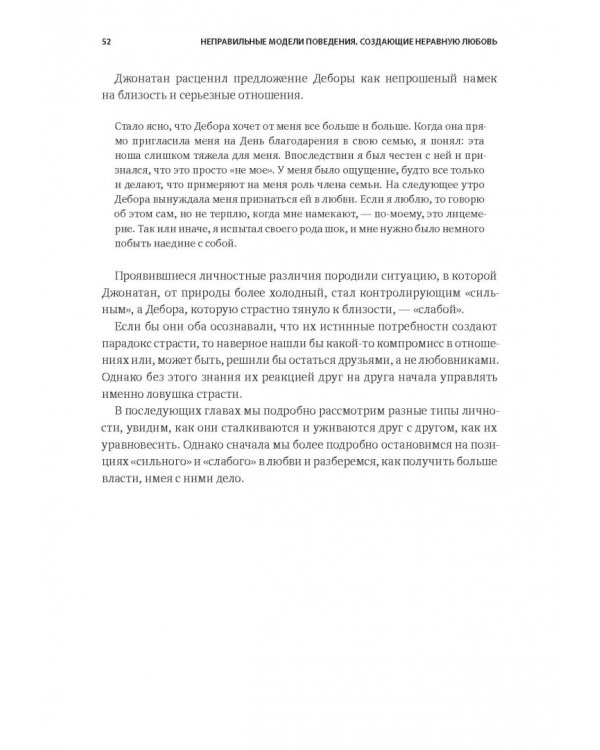 52 НЕПРАВИЛЬНЫЕ МОДЕЛИ ПОВЕДЕНИЯ, СОЗДАЮЩИЕ НЕРАВНУЮ ЛЮБОВЬ

Джонатан расценил предложение Деборы как непрошеный намек на близость и серьезные отношения.

Стало ясно, что Дебора хочет от меня все больше и больше. Когда она прямо пригласила меня на День благодарения в свою семью, я понял: эта ноша слишком тяжела для меня. Впоследствии я был честен с ней и признался, что это просто «не мое». У меня было ощущение, будто все только и делают, что примеряют на меня роль члена семьи. На следующее утро Дебора вынуждала меня признаться ей в любви. Если я люблю, то говорю об этом сам, но не терплю, когда мне намекают, — по-моему, это лицемерие. Так или иначе, я испытал своего рода шок, и мне нужно было немного побыть наедине с собой.

Проявившиеся личностные различия породили ситуацию, в которой Джонатан, от природы более холодный, стал контролирующим «сильным», а Дебора, которую страстно тянуло к близости, — «слабой».

Если бы они оба осознавали, что их истинные потребности создают парадокс страсти, то наверное нашли бы какой-то компромисс в отношениях или, может быть, решили бы остаться друзьями, а не любовниками. Однако без этого знания их реакцией друг на друга начала управлять именно ловушка страсти.

В последующих главах мы подробно рассмотрим разные типы личности, увидим, как они сталкиваются и уживаются друг с другом, как их уравновесить. Однако сначала мы более подробно остановимся на позициях «сильного» и «слабого» в любви и разберемся, как получить больше власти, имея с ними дело.